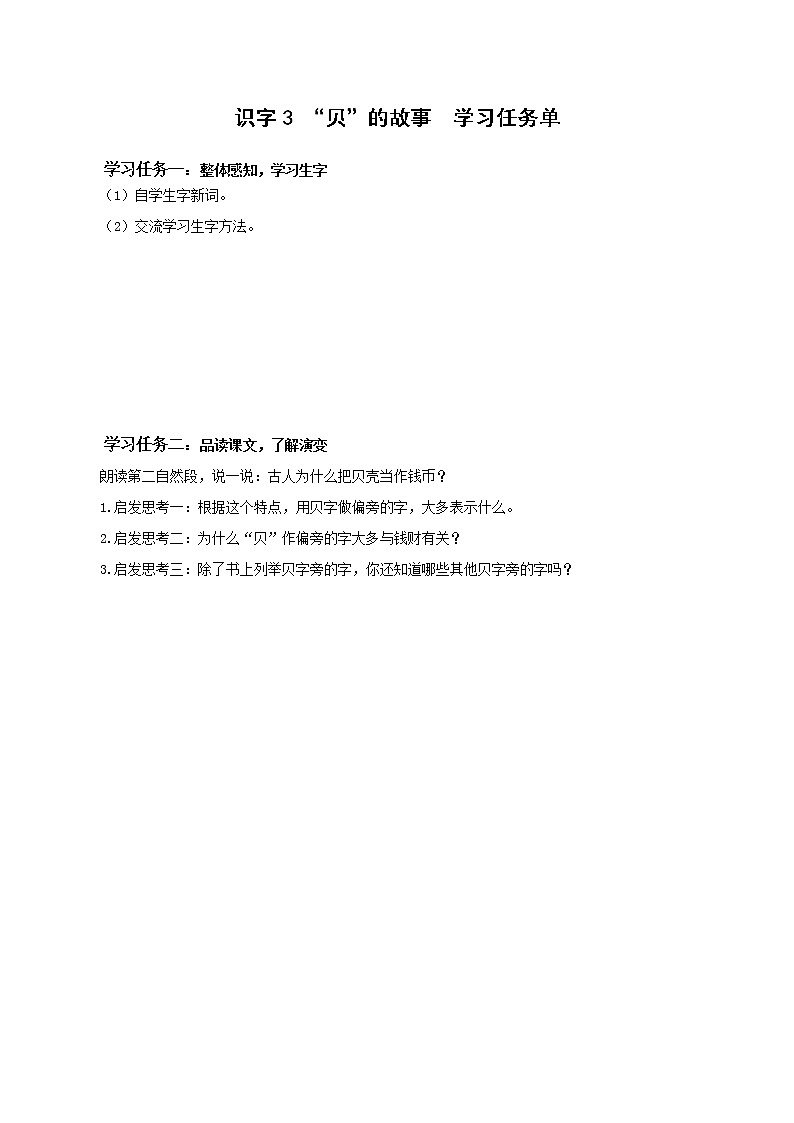 识字 3 “贝”的故事 学习任务单

学习任务一：整体感知，学习生字

（1）自学生字新词。

（2）交流学习生字方法。

学习任务二：品读课文，了解演变

朗读第二自然段，说一说：古人为什么把贝壳当作钱币？

1.启发思考一：根据这个特点，用贝字做偏旁的字，大多表示什么。

2.启发思考二：为什么“贝”作偏旁的字大多与钱财有关？

3.启发思考三：除了书上列举贝字旁的字，你还知道哪些其他贝字旁的字吗？